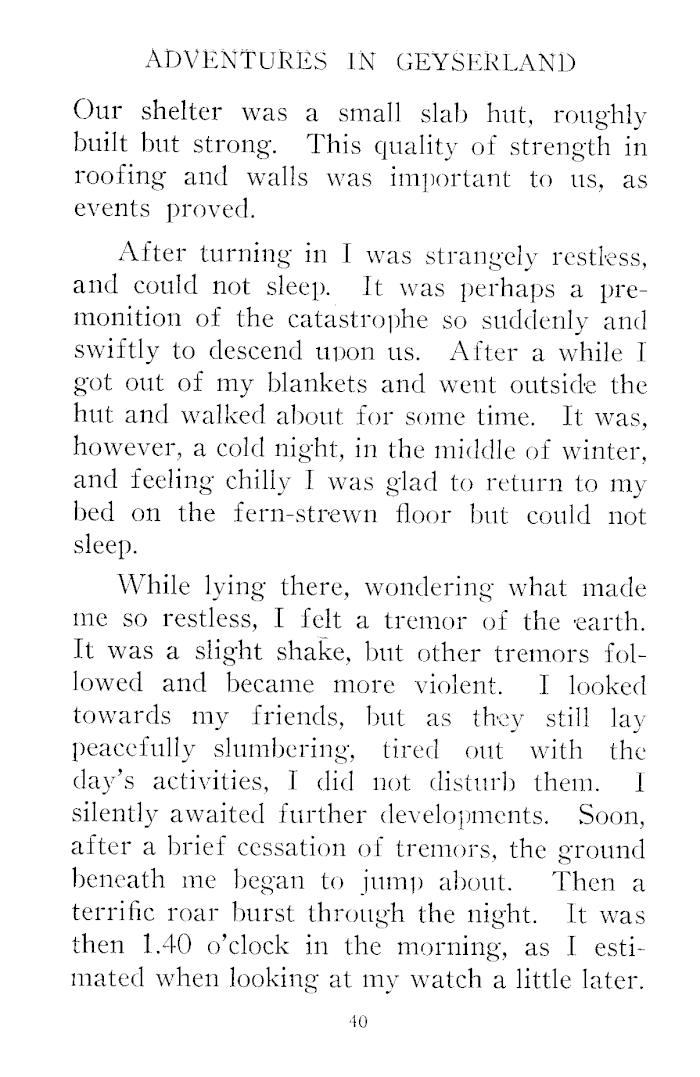 ADVENTURES IN GEYSERLAND

Our shelter was a small slab hut, roughly built but strong. This quality of strength in roofing and walls was important to us, as events proved.

After turning in I was strangely restless, and could not sleep. It was perhaps a premonition of the catastrophe so suddenly and swiftly to descend upon us. After a while I got out of my blankets and went outside the hut and walked about for some time. It was, however, a cold night, in the middle of winter, and feeling chilly I was glad to return to my bed on the fern-strewn floor but could not sleep.

While lying there, wondering what made me so restless, I felt a tremor of the earth. It was a slight shake, but other tremors followed and became more violent. I looked towards my friends, but as they still lay peacefully slumbering, tired out with the day's activities, I did not disturb them. I silently awaited further developments. Soon, after a brief cessation of tremors, the ground beneath me began to jump about. Then a terrific roar burst through the night. It was then 1.40 o'clock in the morning, as I estimated when looking at my watch a little later.

40